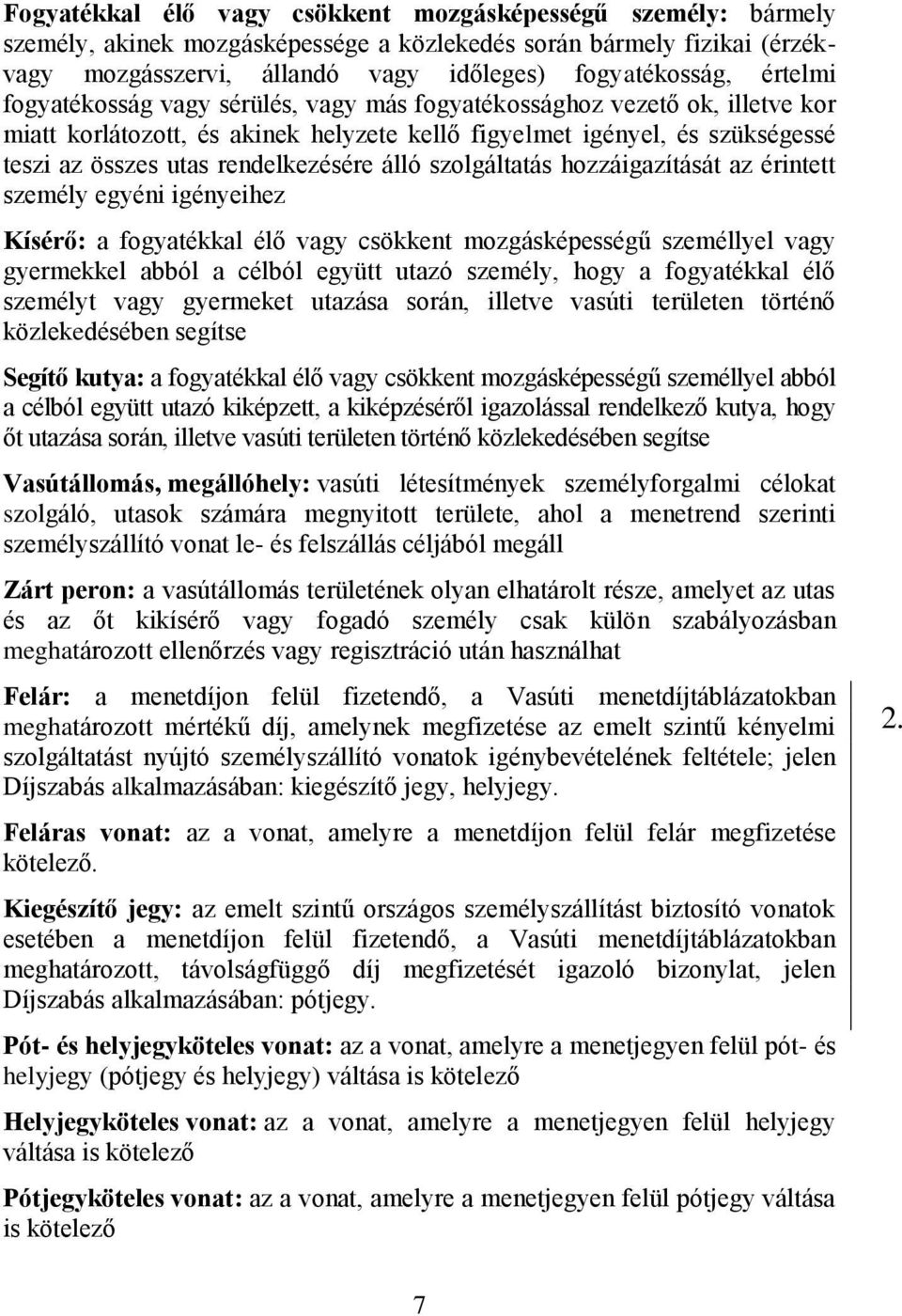 **Fogyatékkal élő vagy csökkent mozgásképességű személy:** bármely személy, akinek mozgásképessége a közlekedés során bármely fizikai (érzék- vagy mozgásszervi, állandó vagy időleges) fogyatékosság, értelmi fogyatékosság vagy sérülés, vagy más fogyatékossághoz vezető ok, illetve kor miatt korlátozott, és akinek helyzete kellő figyelmet igényel, és szükségessé teszi az összes utas rendelkezésére álló szolgáltatás hozzáigazítását az érintett személy egyéni igényeihez

**Kísérő:** a fogyatékkal élő vagy csökkent mozgásképességű személlyel vagy gyermekkel abból a célból együtt utazó személy, hogy a fogyatékkal élő személyt vagy gyermeket utazása során, illetve vasúti területen történő közlekedésében segítse

**Segítő kutya:** a fogyatékkal élő vagy csökkent mozgásképességű személlyel abból a célból együtt utazó kiképzett, a kiképzéséről igazolással rendelkező kutya, hogy őt utazása során, illetve vasúti területen történő közlekedésében segítse

**Vasútállomás, megállóhely:** vasúti létesítmények személyforgalmi célokat szolgáló, utasok számára megnyitott területe, ahol a menetrend szerinti személyszállító vonat le- és felszállás céljából megáll

**Zárt peron:** a vasútállomás területének olyan elhatárolt része, amelyet az utas és az őt kikísérő vagy fogadó személy csak külön szabályozásban meghatározott ellenőrzés vagy regisztráció után használhat

**Felár:** a menetdíjon felül fizetendő, a Vasúti menetdíjtáblázatokban meghatározott mértékű díj, amelynek megfizetése az emelt szintű kényelmi szolgáltatást nyújtó személyszállító vonatok igénybevételének feltétele; jelen Díjszabás alkalmazásában: kiegészítő jegy, helyjegy.

2.

**Feláras vonat:** az a vonat, amelyre a menetdíjon felül felár megfizetése kötelező.

**Kiegészítő jegy:** az emelt szintű országos személyszállítást biztosító vonatok esetében a menetdíjon felül fizetendő, a Vasúti menetdíjtáblázatokban meghatározott, távolságfüggő díj megfizetését igazoló bizonylat, jelen Díjszabás alkalmazásában: pótjegy.

**Pót- és helyjegyköteles vonat:** az a vonat, amelyre a menetjegyen felül pót- és helyjegy (pótjegy és helyjegy) váltása is kötelező

**Helyjegyköteles vonat:** az a vonat, amelyre a menetjegyen felül helyjegy váltása is kötelező

**Pótjegyköteles vonat:** az a vonat, amelyre a menetjegyen felül pótjegy váltása is kötelező

7